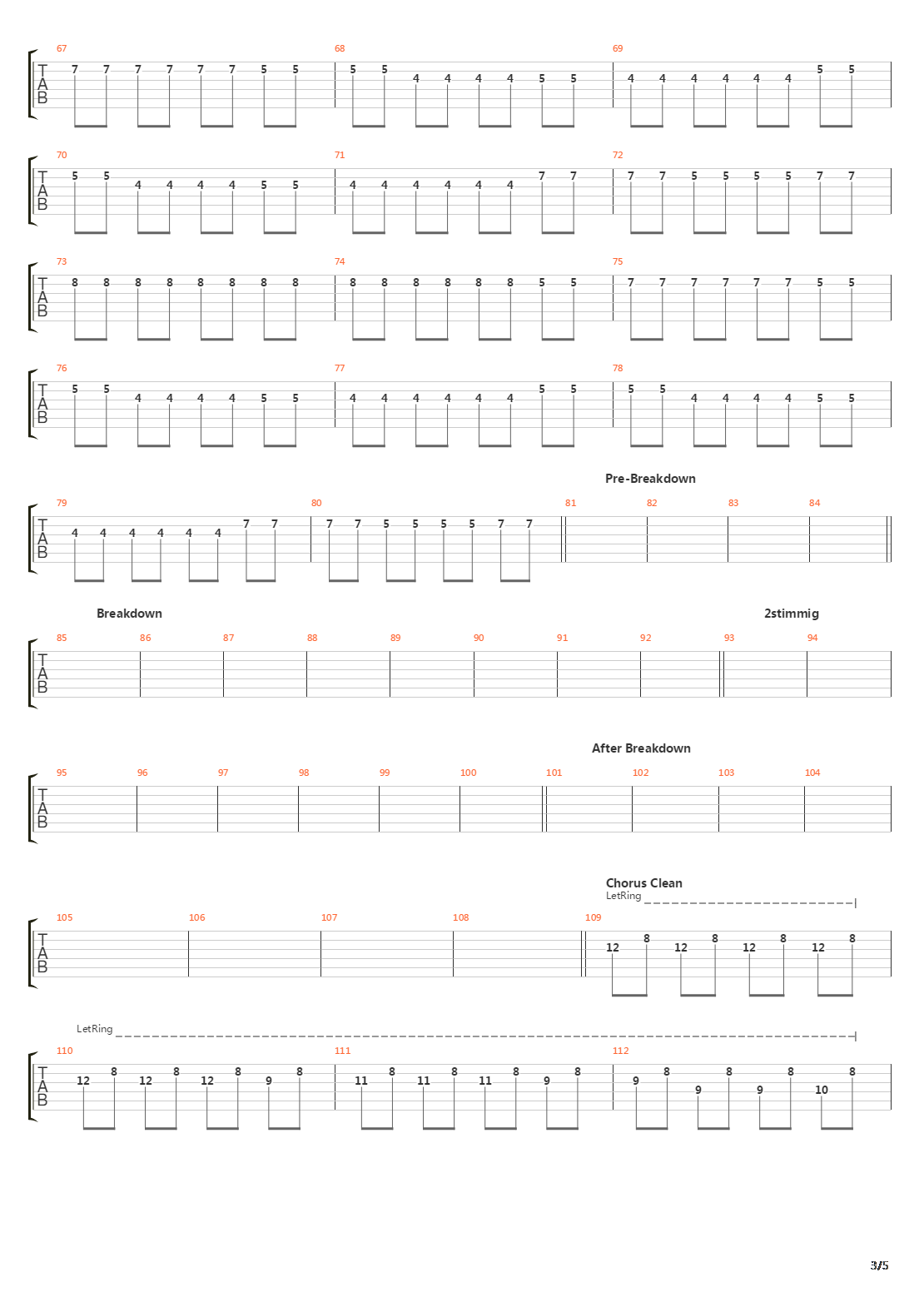 67 68 69
T A B
7 7 7 7 7 7 5 5 | 5 5 4 4 4 4 5 5 | 4 4 4 4 4 4 5 5

70 71 72
T A B
5 5 4 4 4 4 5 5 | 4 4 4 4 4 4 7 7 | 7 7 5 5 5 5 7 7

73 74 75
T A B
8 8 8 8 8 8 8 8 | 8 8 8 8 8 8 5 5 | 7 7 7 7 7 7 5 5

76 77 78
T A B
5 5 4 4 4 4 5 5 | 4 4 4 4 4 4 5 5 | 5 5 4 4 4 4 5 5

Pre-Breakdown
79 80 81 82 83 84
T A B
4 4 4 4 4 4 7 7 | 7 7 5 5 5 5 7 7

Breakdown
2stimmig
85 86 87 88 89 90 91 92 93 94
T A B

After Breakdown
95 96 97 98 99 100 101 102 103 104
T A B

Chorus Clean
LetRing
105 106 107 108 109
T A B
12 8 12 8 12 8 12 8

LetRing
110 111 112
T A B
12 8 12 8 12 8 9 8 | 11 8 11 8 11 8 9 8 | 9 8 9 8 9 8 10 8

3/5